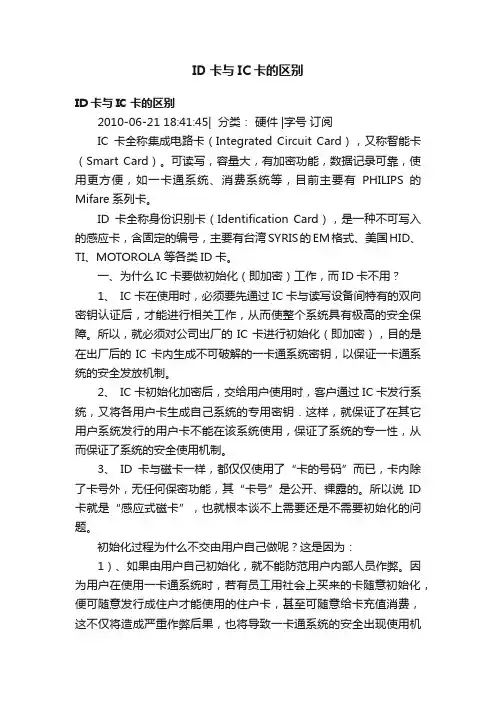 ID 卡与 IC 卡的区别

ID 卡与 IC 卡的区别

2010-06-21 18:41:45| 分类： 硬件 |字号 订阅

IC 卡全称集成电路卡（Integrated Circuit Card），又称智能卡（Smart Card）。可读写，容量大，有加密功能，数据记录可靠，使用更方便，如一卡通系统、消费系统等，目前主要有 PHILIPS 的 Mifare 系列卡。

ID 卡全称身份识别卡（Identification Card），是一种不可写入的感应卡，含固定的编号，主要有台湾 SYRIS 的 EM 格式、美国 HID、TI、MOTOROLA 等各类 ID 卡。

一、为什么 IC 卡要做初始化（即加密）工作，而 ID 卡不用？

1、 IC 卡在使用时，必须要先通过 IC 卡与读写设备间特有的双向密钥认证后，才能进行相关工作，从而使整个系统具有极高的安全保障。所以，就必须对公司出厂的 IC 卡进行初始化（即加密），目的是在出厂后的 IC 卡内生成不可破解的一卡通系统密钥，以保证一卡通系统的安全发放机制。

2、 IC 卡初始化加密后，交给用户使用时，客户通过 IC 卡发行系统，又将各用户卡生成自己系统的专用密钥．这样，就保证了在其它用户系统发行的用户卡不能在该系统使用，保证了系统的专一性，从而保证了系统的安全使用机制。

3、 ID 卡与磁卡一样，都仅仅使用了“卡的号码”而已，卡内除了卡号外，无任何保密功能，其“卡号”是公开、裸露的。所以说 ID 卡就是“感应式磁卡”，也就根本谈不上需要还是不需要初始化的问题。

初始化过程为什么不交由用户自己做呢？这是因为：

1）、如果由用户自己初始化，就不能防范用户内部人员作弊。因为用户在使用一卡通系统时，若有员工用社会上买来的卡随意初始化，便可随意发行成住户才能使用的住户卡，甚至可随意给卡充值消费，这不仅将造成严重作弊后果，也将导致一卡通系统的安全出现使用机